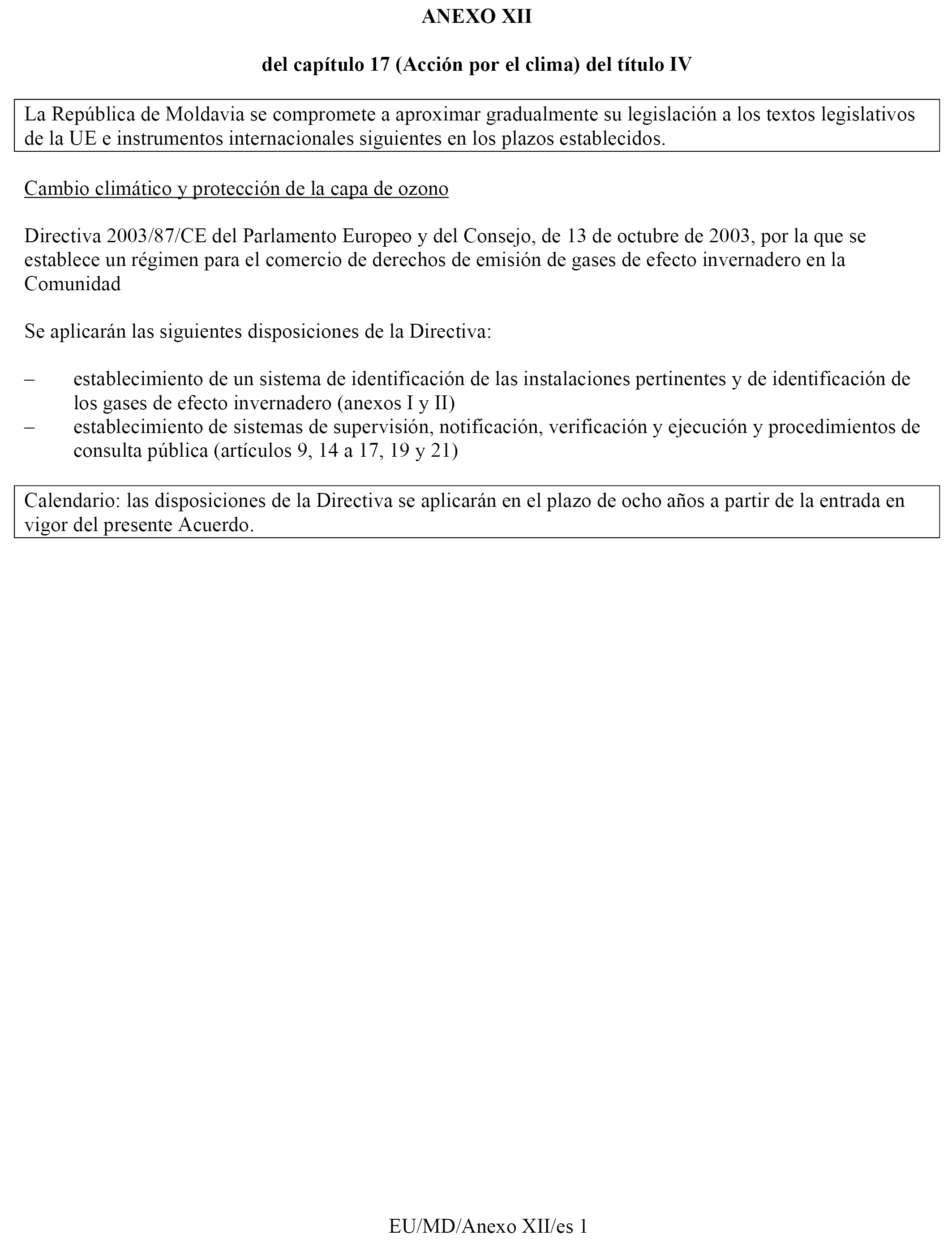 ANEXO XII

del capítulo 17 (Acción por el clima) del título IV

La República de Moldavia se compromete a aproximar gradualmente su legislación a los textos legislativos de la UE e instrumentos internacionales siguientes en los plazos establecidos.

Cambio climático y protección de la capa de ozono

Directiva 2003/87/CE del Parlamento Europeo y del Consejo, de 13 de octubre de 2003, por la que se establece un régimen para el comercio de derechos de emisión de gases de efecto invernadero en la Comunidad

Se aplicarán las siguientes disposiciones de la Directiva:

– establecimiento de un sistema de identificación de las instalaciones pertinentes y de identificación de los gases de efecto invernadero (anexos I y II)
– establecimiento de sistemas de supervisión, notificación, verificación y ejecución y procedimientos de consulta pública (artículos 9, 14 a 17, 19 y 21)

Calendario: las disposiciones de la Directiva se aplicarán en el plazo de ocho años a partir de la entrada en vigor del presente Acuerdo.

EU/MD/Anexo XII/es 1